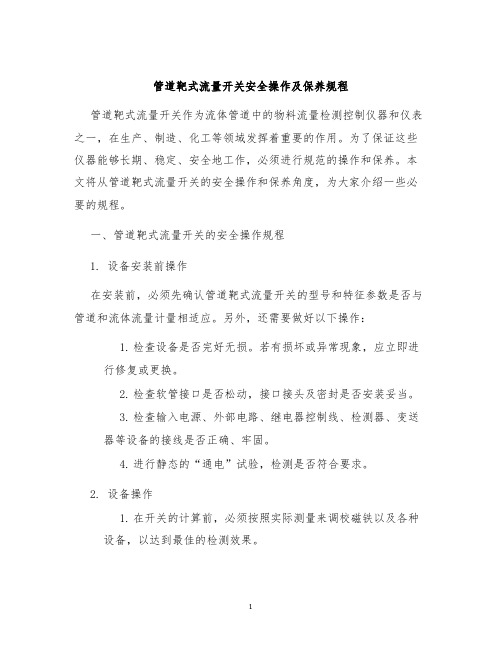 管道靶式流量开关安全操作及保养规程

管道靶式流量开关作为流体管道中的物料流量检测控制仪器和仪表之一，在生产、制造、化工等领域发挥着重要的作用。为了保证这些仪器能够长期、稳定、安全地工作，必须进行规范的操作和保养。本文将从管道靶式流量开关的安全操作和保养角度，为大家介绍一些必要的规程。

一、管道靶式流量开关的安全操作规程

1. 设备安装前操作

在安装前，必须先确认管道靶式流量开关的型号和特征参数是否与管道和流体流量计量相适应。另外，还需要做好以下操作：

1. 检查设备是否完好无损。若有损坏或异常现象，应立即进行修复或更换。

2. 检查软管接口是否松动，接口接头及密封是否安装妥当。

3. 检查输入电源、外部电路、继电器控制线、检测器、变送器等设备的接线是否正确、牢固。

4. 进行静态的“通电”试验，检测是否符合要求。

2. 设备操作

1. 在开关的计算前，必须按照实际测量来调校磁铁以及各种设备，以达到最佳的检测效果。

1